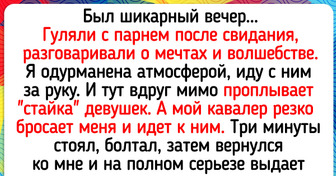 Был шикарный вечер... Гуляли с парнем после свидания, разговаривали о мечтах и волшебстве. Я одурманена атмосферой, иду с ним за руку. И тут вдруг мимо проплывает "стайка" девушек. А мой кавалер резко бросает меня и идет к ним. Три минуты стоял, болтал, затем вернулся ко мне и на полном серьезе выдает